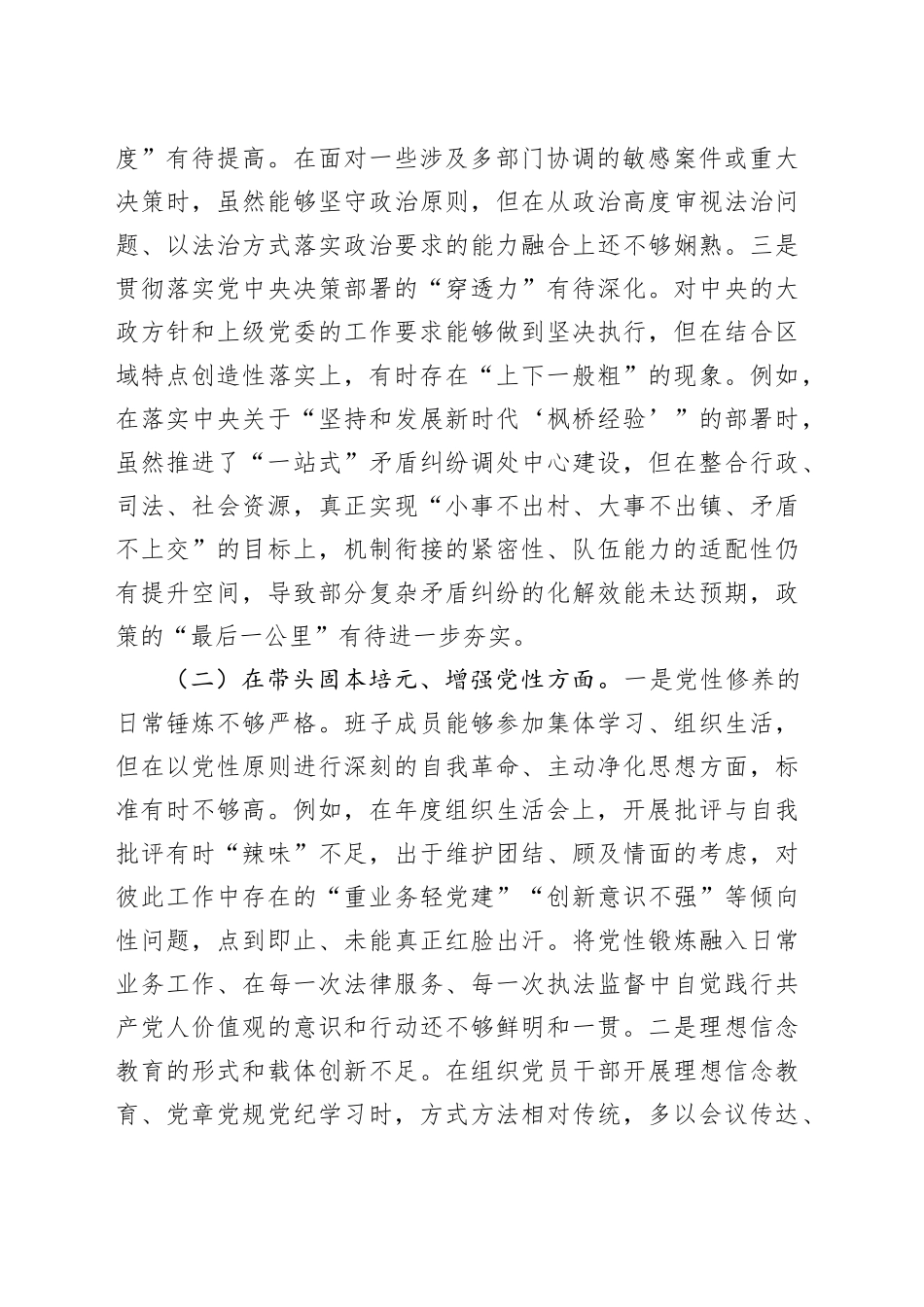 度”有待提高。在面对一些涉及多部门协调的敏感案件或重大决策时，虽然能够坚守政治原则，但在从政治高度审视法治问题、以法治方式落实政治要求的能力融合上还不够娴熟。三是贯彻落实党中央决策部署的“穿透力”有待深化。对中央的大政方针和上级党委的工作要求能够做到坚决执行，但在结合区域特点创造性落实上，有时存在“上下一般粗”的现象。例如，在落实中央关于“坚持和发展新时代‘枫桥经验’”的部署时，虽然推进了“一站式”矛盾纠纷调处中心建设，但在整合行政、司法、社会资源，真正实现“小事不出村、大事不出镇、矛盾不上交”的目标上，机制衔接的紧密性、队伍能力的适配性仍有提升空间，导致部分复杂矛盾纠纷的化解效能未达预期，政策的“最后一公里”有待进一步夯实。

（二）在带头固本培元、增强党性方面。一是党性修养的日常锤炼不够严格。班子成员能够参加集体学习、组织生活，但在以党性原则进行深刻的自我革命、主动净化思想方面，标准有时不够高。例如，在年度组织生活会上，开展批评与自我批评有时“辣味”不足，出于维护团结、顾及情面的考虑，对彼此工作中存在的“重业务轻党建”“创新意识不强”等倾向性问题，点到即止、未能真正红脸出汗。将党性锻炼融入日常业务工作、在每一次法律服务、每一次执法监督中自觉践行共产党人价值观的意识和行动还不够鲜明和一贯。二是理想信念教育的形式和载体创新不足。在组织党员干部开展理想信念教育、党章党规党纪学习时，方式方法相对传统，多以会议传达、